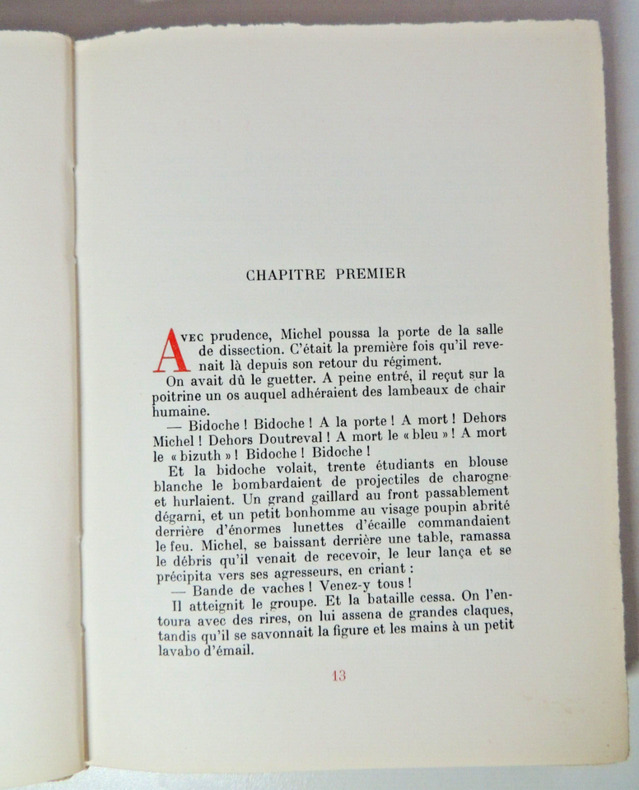 CHAPITRE PREMIER

AVEC prudence, Michel poussa la porte de la salle de dissection. C'était la première fois qu'il revenait là depuis son retour du régiment.

On avait dû le guetter. A peine entré, il reçut sur la poitrine un os auquel adhéraient des lambeaux de chair humaine.

— Bidoche ! Bidoche ! A la porte ! A mort ! Dehors Michel ! Dehors Doutreval ! A mort le « bleu » ! A mort le « bizuth » ! Bidoche ! Bidoche !

Et la bidoche volait, trente étudiants en blouse blanche le bombardaient de projectiles de charogne et hurlaient. Un grand gaillard au front passablement dégarni, et un petit bonhomme au visage poupin abrité derrière d'énormes lunettes d'écaille commandaient le feu. Michel, se baissant derrière une table, ramassa le débris qu'il venait de recevoir, le leur lança et se précipita vers ses agresseurs, en criant :

— Bande de vaches ! Venez-y tous !

Il atteignit le groupe. Et la bataille cessa. On l'entoura avec des rires, on lui assena de grandes claques, tandis qu'il se savonnait la figure et les mains à un petit lavabo d'émail.

13